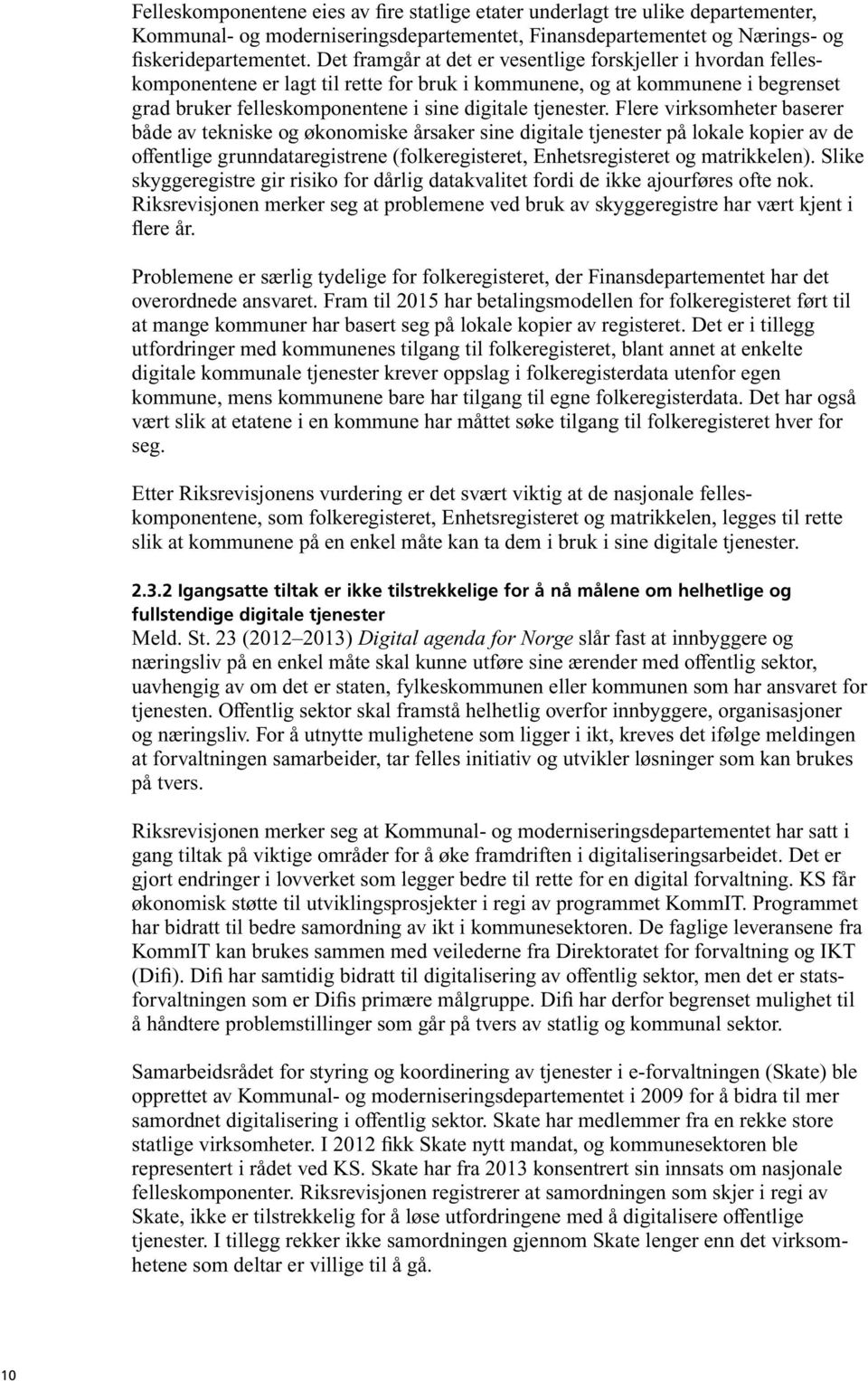 Felleskomponentene eies av fire statlige etater underlagt tre ulike departementer, Kommunal- og moderniseringsdepartementet, Finansdepartementet og Nærings- og fiskeridepartementet. Det framgår at det er vesentlige forskjeller i hvordan felleskomponentene er lagt til rette for bruk i kommunene, og at kommunene i begrenset grad bruker felleskomponentene i sine digitale tjenester. Flere virksomheter baserer både av tekniske og økonomiske årsaker sine digitale tjenester på lokale kopier av de offentlige grunndataregistrene (folkeregisteret, Enhetsregisteret og matrikkelen). Slike skyggeregistre gir risiko for dårlig datakvalitet fordi de ikke ajourføres ofte nok. Riksrevisjonen merker seg at problemene ved bruk av skyggeregistre har vært kjent i flere år.

Problemene er særlig tydelige for folkeregisteret, der Finansdepartementet har det overordnede ansvaret. Fram til 2015 har betalingsmodellen for folkeregisteret ført til at mange kommuner har basert seg på lokale kopier av registeret. Det er i tillegg utfordringer med kommunenes tilgang til folkeregisteret, blant annet at enkelte digitale kommunale tjenester krever oppslag i folkeregisterdata utenfor egen kommune, mens kommunene bare har tilgang til egne folkeregisterdata. Det har også vært slik at etatene i en kommune har måttet søke tilgang til folkeregisteret hver for seg.

Etter Riksrevisjonens vurdering er det svært viktig at de nasjonale felleskomponentene, som folkeregisteret, Enhetsregisteret og matrikkelen, legges til rette slik at kommunene på en enkel måte kan ta dem i bruk i sine digitale tjenester.

2.3.2 Igangsatte tiltak er ikke tilstrekkelige for å nå målene om helhetlige og fullstendige digitale tjenester
Meld. St. 23 (2012–2013) Digital agenda for Norge slår fast at innbyggere og næringsliv på en enkel måte skal kunne utføre sine ærender med offentlig sektor, uavhengig av om det er staten, fylkeskommunen eller kommunen som har ansvaret for tjenesten. Offentlig sektor skal framstå helhetlig overfor innbyggere, organisasjoner og næringsliv. For å utnytte mulighetene som ligger i ikt, kreves det ifølge meldingen at forvaltningen samarbeider, tar felles initiativ og utvikler løsninger som kan brukes på tvers.

Riksrevisjonen merker seg at Kommunal- og moderniseringsdepartementet har satt i gang tiltak på viktige områder for å øke framdriften i digitaliseringsarbeidet. Det er gjort endringer i lovverket som legger bedre til rette for en digital forvaltning. KS får økonomisk støtte til utviklingsprosjekter i regi av programmet KommIT. Programmet har bidratt til bedre samordning av ikt i kommunesektoren. De faglige leveransene fra KommIT kan brukes sammen med veilederne fra Direktoratet for forvaltning og IKT (Difi). Difi har samtidig bidratt til digitalisering av offentlig sektor, men det er statsforvaltningen som er Difis primære målgruppe. Difi har derfor begrenset mulighet til å håndtere problemstillinger som går på tvers av statlig og kommunal sektor.

Samarbeidsrådet for styring og koordinering av tjenester i e-forvaltningen (Skate) ble opprettet av Kommunal- og moderniseringsdepartementet i 2009 for å bidra til mer samordnet digitalisering i offentlig sektor. Skate har medlemmer fra en rekke store statlige virksomheter. I 2012 fikk Skate nytt mandat, og kommunesektoren ble representert i rådet ved KS. Skate har fra 2013 konsentrert sin innsats om nasjonale felleskomponenter. Riksrevisjonen registrerer at samordningen som skjer i regi av Skate, ikke er tilstrekkelig for å løse utfordringene med å digitalisere offentlige tjenester. I tillegg rekker ikke samordningen gjennom Skate lenger enn det virksomhetene som deltar er villige til å gå.

10